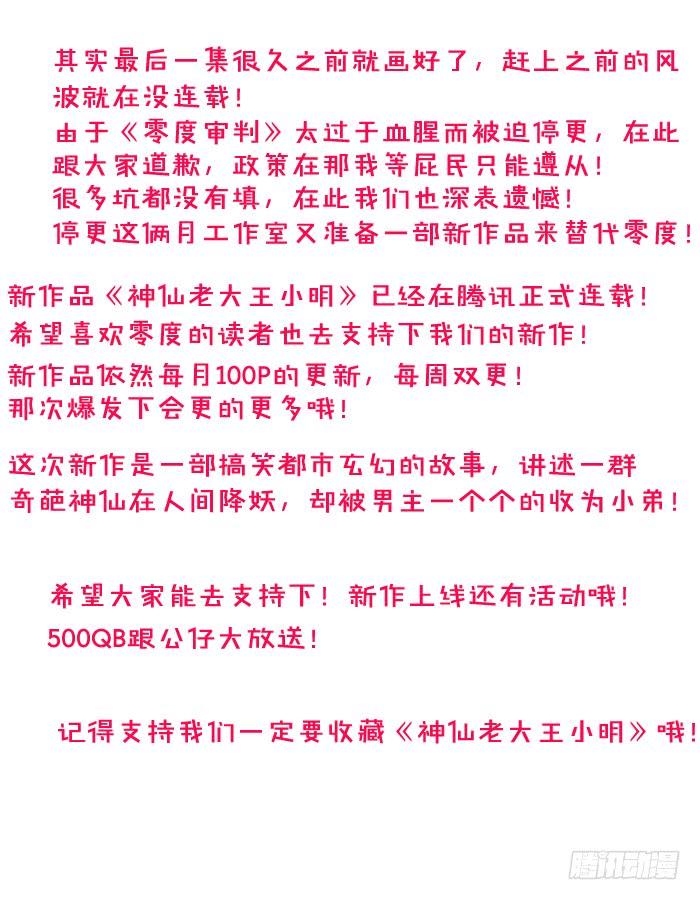 其实最后一集很久之前就画好了，赶上之前的风波就在没连载！
由于《零度审判》太过于血腥而被迫停更，在此跟大家道歉，政策在那我等屁民只能遵从！
很多坑都没有填，在此我们也深表遗憾！
停更这俩月工作室又准备一部新作品来替代零度！

新作品《神仙老大王小明》已经在腾讯正式连载！
希望喜欢零度的读者也去支持下我们的新作！
新作品依然每月100P的更新，每周双更！
那次爆发下会更的更多哦！

这次新作是一部搞笑都市玄幻的故事，讲述一群奇葩神仙在人间降妖，却被男主一个个的收为小弟！

希望大家能去支持下！新作上线还有活动哦！
500QB跟公仔大放送！

记得支持我们一定要收藏《神仙老大王小明》哦！

腾讯动漫